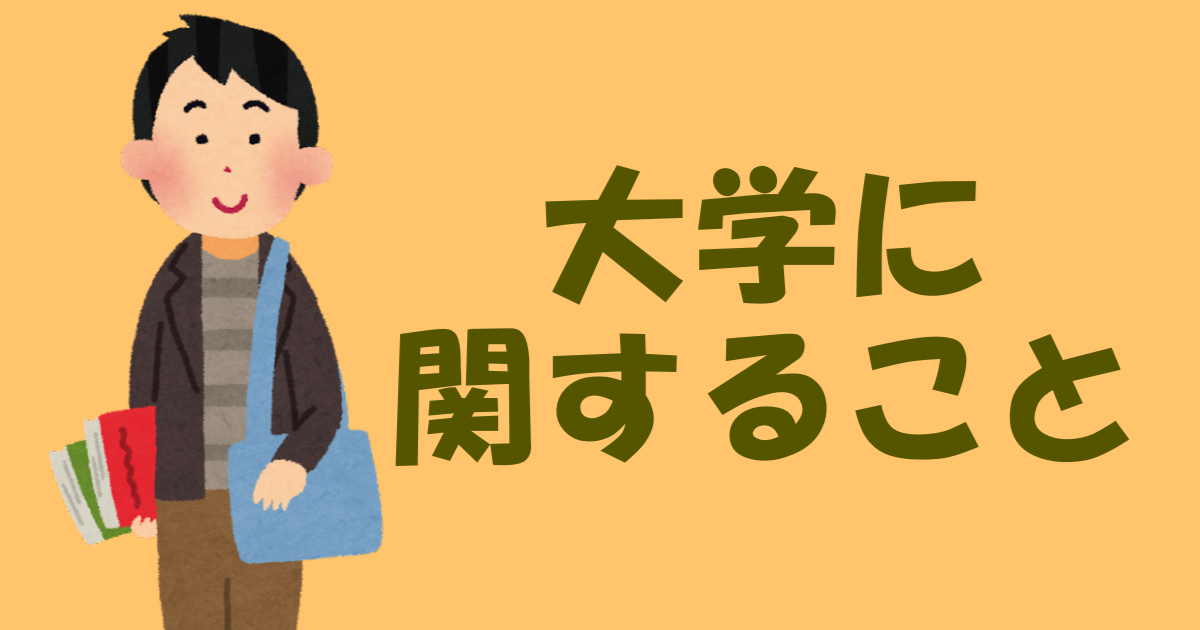 大学に
関すること